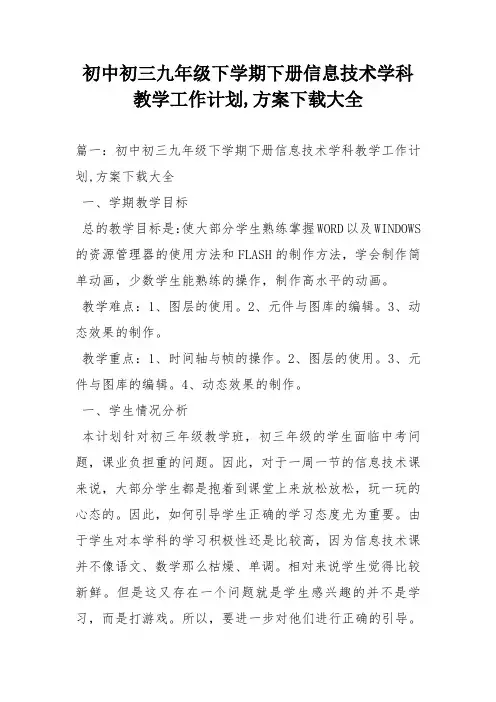 初中初三九年级下学期下册信息技术学科教学工作计划,方案下载大全

篇一：初中初三九年级下学期下册信息技术学科教学工作计划,方案下载大全

一、学期教学目标

总的教学目标是:使大部分学生熟练掌握WORD以及WINDOWS的资源管理器的使用方法和FLASH的制作方法，学会制作简单动画，少数学生能熟练的操作，制作高水平的动画。

教学难点：1、图层的使用。2、元件与图库的编辑。3、动态效果的制作。

教学重点：1、时间轴与帧的操作。2、图层的使用。3、元件与图库的编辑。4、动态效果的制作。

一、学生情况分析

本计划针对初三年级教学班，初三年级的学生面临中考问题，课业负担重的问题。因此，对于一周一节的信息技术课来说，大部分学生都是抱着到课堂上来放松放松，玩一玩的心态的。因此，如何引导学生正确的学习态度尤为重要。由于学生对本学科的学习积极性还是比较高，因为信息技术课并不像语文、数学那么枯燥、单调。相对来说学生觉得比较新鲜。但是这又存在一个问题就是学生感兴趣的并不是学习，而是打游戏。所以，要进一步对他们进行正确的引导。